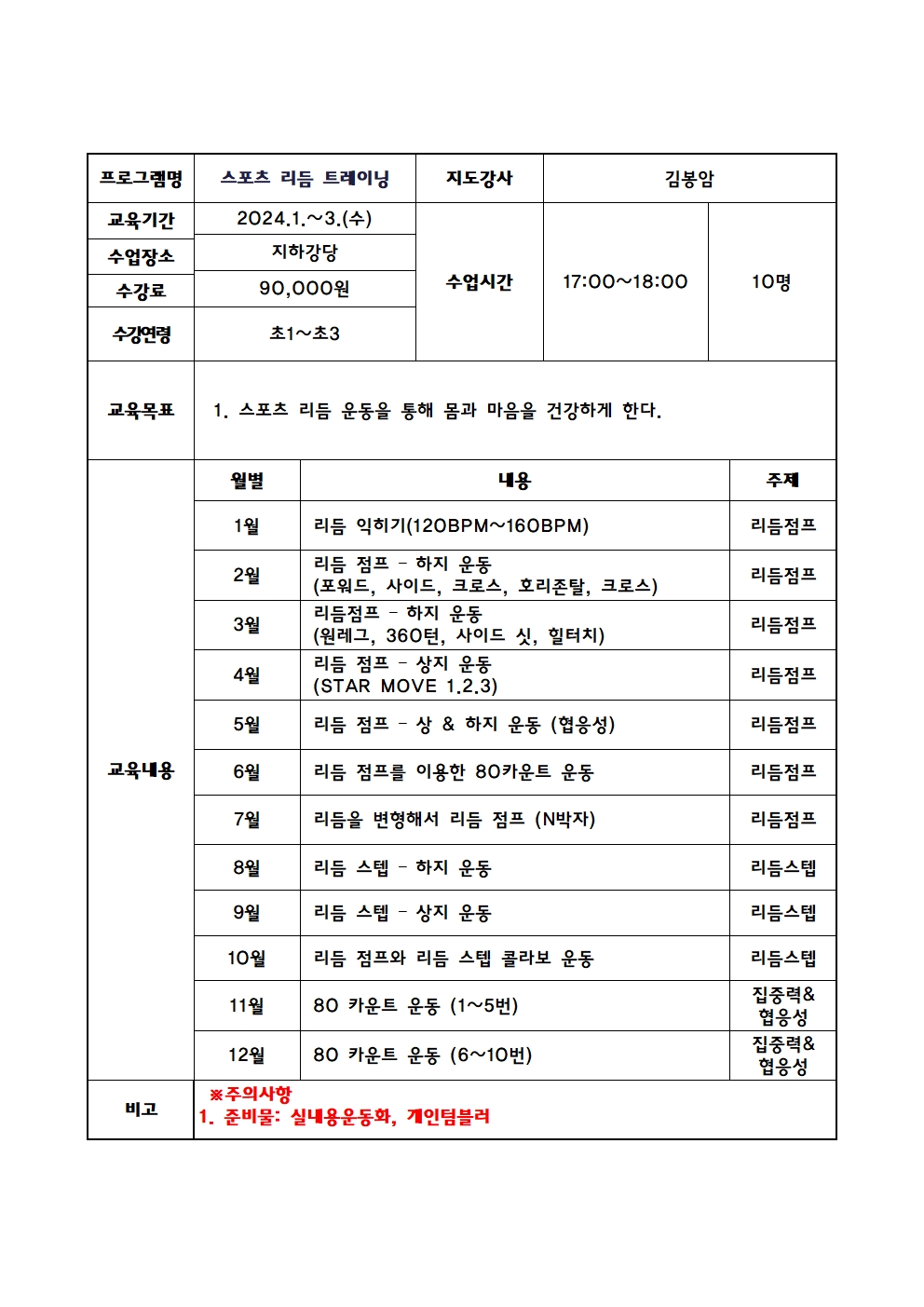 | 프로그램명 | 스포츠 리듬 트레이닝 | 지도강사 | 김봉암 | |
|---|---|---|---|---|
| 교육기간 | 2024.1.~3.(수) | 수업시간 | 17:00~18:00 | 10명 |
| 수업장소 | 지하강당 | | | |
| 수강료 | 90,000원 | | | |
| 수강연령 | 초1~초3 | | | |
| 교육목표 | 1. 스포츠 리듬 운동을 통해 몸과 마음을 건강하게 한다. | | | |

| 교육내용 | 월별 | 내용 | 주제 |
|---|---|---|---|
| | 1월 | 리듬 익히기(120BPM~160BPM) | 리듬점프 |
| | 2월 | 리듬 점프 - 하지 운동 (포워드, 사이드, 크로스, 호리존탈, 크로스) | 리듬점프 |
| | 3월 | 리듬점프 - 하지 운동 (원레그, 360턴, 사이드 싯, 힐터치) | 리듬점프 |
| | 4월 | 리듬 점프 - 상지 운동 (STAR MOVE 1.2.3) | 리듬점프 |
| | 5월 | 리듬 점프 - 상 & 하지 운동 (협응성) | 리듬점프 |
| | 6월 | 리듬 점프를 이용한 80카운트 운동 | 리듬점프 |
| | 7월 | 리듬을 변형해서 리듬 점프 (N박자) | 리듬점프 |
| | 8월 | 리듬 스텝 - 하지 운동 | 리듬스텝 |
| | 9월 | 리듬 스텝 - 상지 운동 | 리듬스텝 |
| | 10월 | 리듬 점프와 리듬 스텝 콜라보 운동 | 리듬스텝 |
| | 11월 | 80 카운트 운동 (1~5번) | 집중력& 협응성 |
| | 12월 | 80 카운트 운동 (6~10번) | 집중력& 협응성 |
| 비고 | ※주의사항 1. 준비물: 실내용운동화, 개인텀블러 | | |